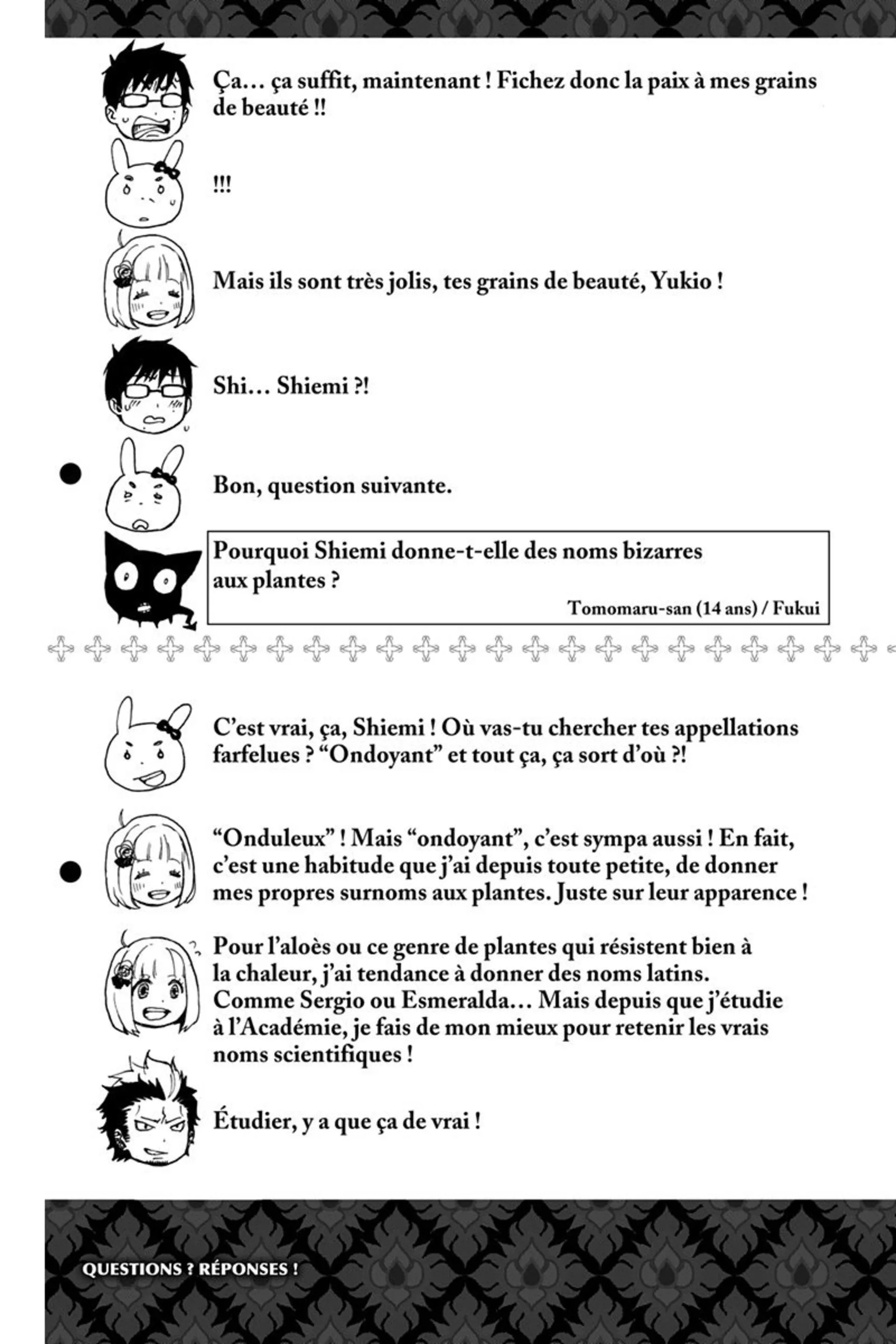 Ça… ça suffit, maintenant ! Fichez donc la paix à mes grains de beauté !!

!!!

Mais ils sont très jolis, tes grains de beauté, Yukio !

Shi… Shiemi ?!

Bon, question suivante.

Pourquoi Shiemi donne-t-elle des noms bizarres aux plantes ?

Tomomaru-san (14 ans) / Fukui

C'est vrai, ça, Shiemi ! Où vas-tu chercher tes appellations farfelues ? "Ondoyant" et tout ça, ça sort d'où ?!

"Onduleux" ! Mais "ondoyant", c'est sympa aussi ! En fait, c'est une habitude que j'ai depuis toute petite, de donner mes propres surnoms aux plantes. Juste sur leur apparence !

Pour l'aloès ou ce genre de plantes qui résistent bien à la chaleur, j'ai tendance à donner des noms latins. Comme Sergio ou Esmeralda… Mais depuis que j'étudie à l'Académie, je fais de mon mieux pour retenir les vrais noms scientifiques !

Étudier, y a que ça de vrai !

QUESTIONS ? RÉPONSES !